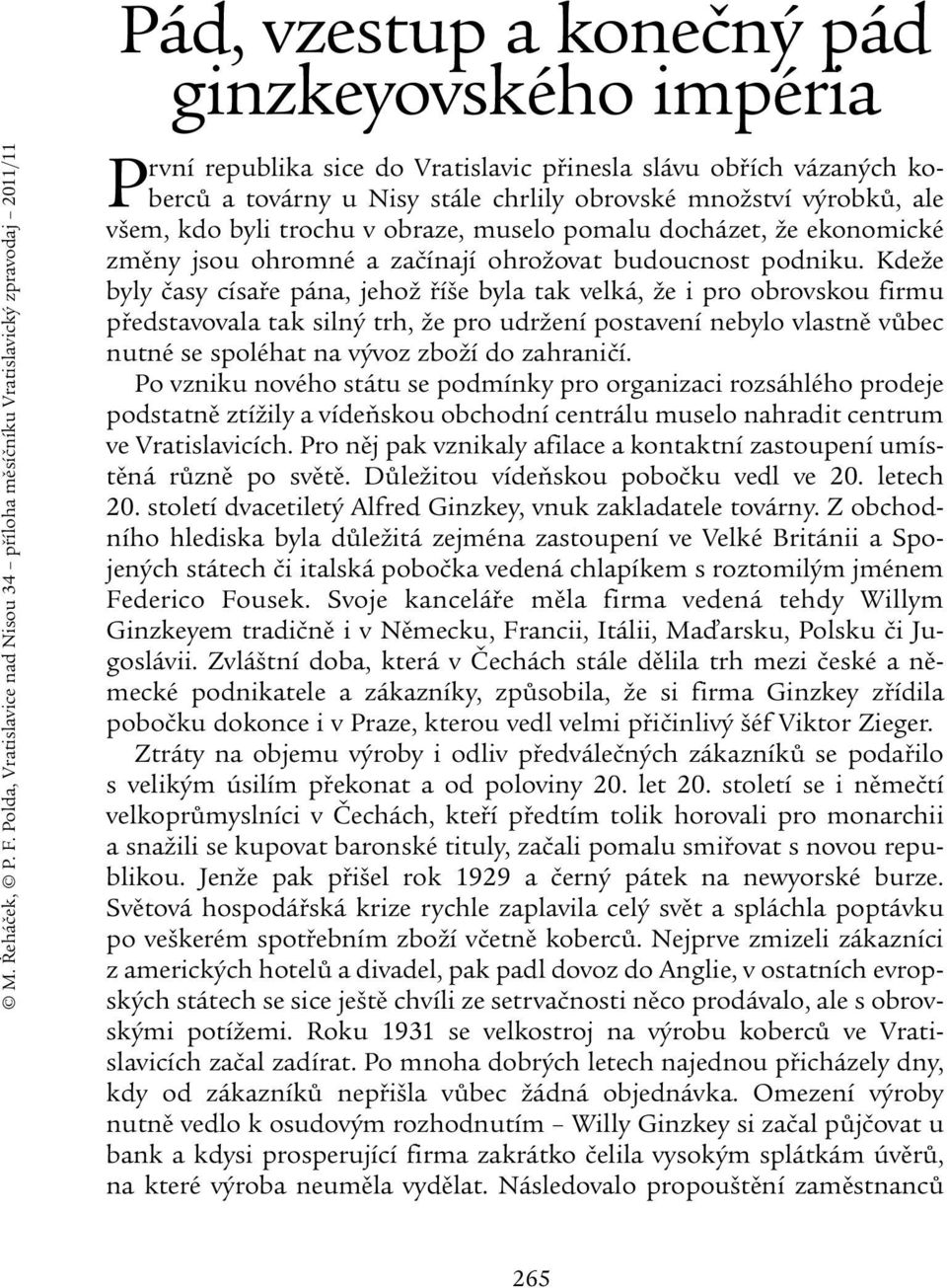 © M. Řeháček, © P. F. Polda, Vratislavice nad Nisou 34 – příloha měsíčníku Vratislavický zpravodaj – 2011/11

Pád, vzestup a konečný pád ginzkeyovského impéria

První republika sice do Vratislavic přinesla slávu obřích vázaných koberců a továrny u Nisy stále chrlily obrovské množství výrobků, ale všem, kdo byli trochu v obraze, muselo pomalu docházet, že ekonomické změny jsou ohromné a začínají ohrožovat budoucnost podniku. Kdeže byly časy císaře pána, jehož říše byla tak velká, že i pro obrovskou firmu představovala tak silný trh, že pro udržení postavení nebylo vlastně vůbec nutné se spoléhat na vývoz zboží do zahraničí.

Po vzniku nového státu se podmínky pro organizaci rozsáhlého prodeje podstatně ztížily a vídeňskou obchodní centrálu muselo nahradit centrum ve Vratislavicích. Pro něj pak vznikaly afilace a kontaktní zastoupení umístěná různě po světě. Důležitou vídeňskou pobočku vedl ve 20. letech 20. století dvacetiletý Alfred Ginzkey, vnuk zakladatele továrny. Z obchodního hlediska byla důležitá zejména zastoupení ve Velké Británii a Spojených státech či italská pobočka vedená chlapíkem s roztomilým jménem Federico Fousek. Svoje kanceláře měla firma vedená tehdy Willym Ginzkeyem tradičně i v Německu, Francii, Itálii, Maďarsku, Polsku či Jugoslávii. Zvláštní doba, která v Čechách stále dělila trh mezi české a německé podnikatele a zákazníky, způsobila, že si firma Ginzkey zřídila pobočku dokonce i v Praze, kterou vedl velmi přičinlivý šéf Viktor Zieger.

Ztráty na objemu výroby i odliv předválečných zákazníků se podařilo s velikým úsilím překonat a od poloviny 20. let 20. století se i němečtí velkoprůmyslníci v Čechách, kteří předtím tolik horovali pro monarchii a snažili se kupovat baronské tituly, začali pomalu smiřovat s novou republikou. Jenže pak přišel rok 1929 a černý pátek na newyorské burze. Světová hospodářská krize rychle zaplavila celý svět a spláchla poptávku po veškerém spotřebním zboží včetně koberců. Nejprve zmizeli zákazníci z amerických hotelů a divadel, pak padl dovoz do Anglie, v ostatních evropských státech se sice ještě chvíli ze setrvačnosti něco prodávalo, ale s obrovskými potížemi. Roku 1931 se velkostroj na výrobu koberců ve Vratislavicích začal zadírat. Po mnoha dobrých letech najednou přicházely dny, kdy od zákazníků nepřišla vůbec žádná objednávka. Omezení výroby nutně vedlo k osudovým rozhodnutím – Willy Ginzkey si začal půjčovat u bank a kdysi prosperující firma zakrátko čelila vysokým splátkám úvěrů, na které výroba neuměla vydělat. Následovalo propouštění zaměstnanců

265